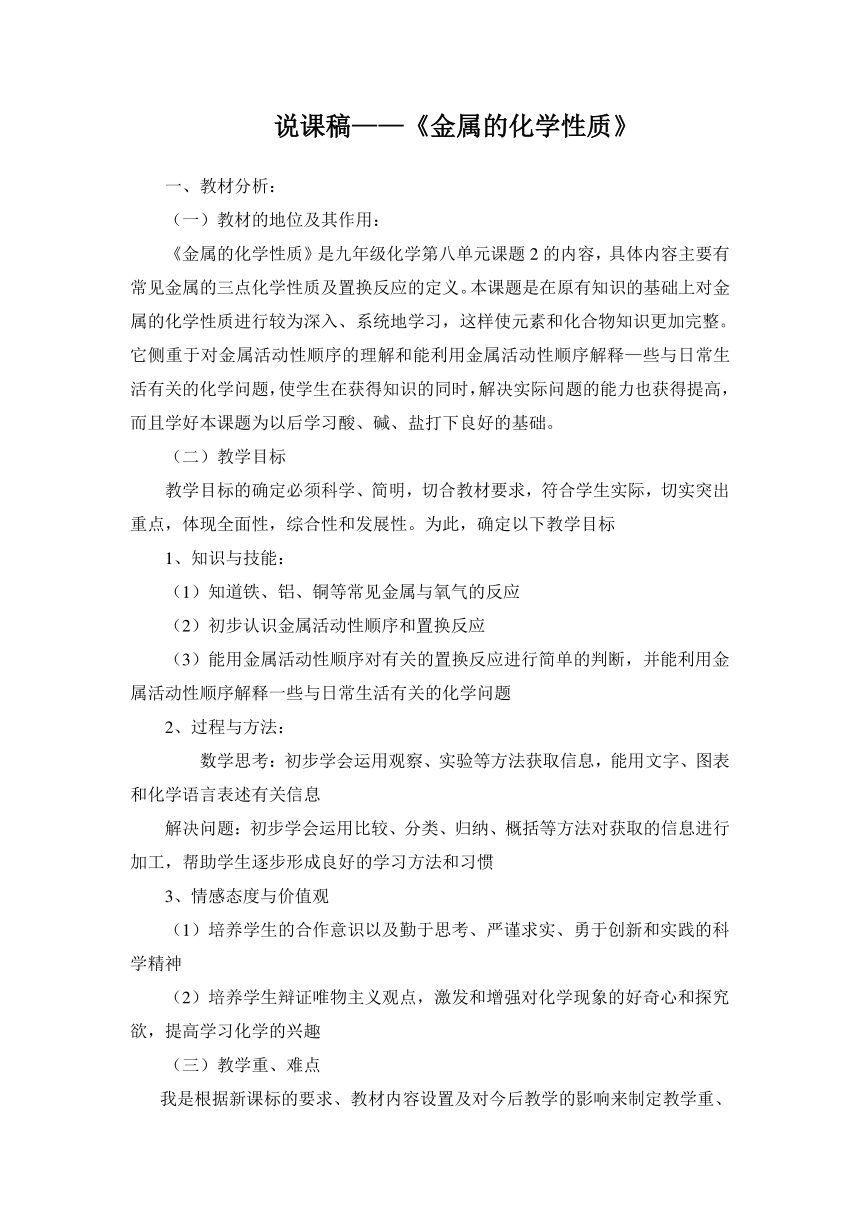 说课稿——《金属的化学性质》

一、教材分析：

（一）教材的地位及其作用：

《金属的化学性质》是九年级化学第八单元课题 2 的内容，具体内容主要有常见金属的三点化学性质及置换反应的定义。本课题是在原有知识的基础上对金属的化学性质进行较为深入、系统地学习，这样使元素和化合物知识更加完整。它侧重于对金属活动性顺序的理解和能利用金属活动性顺序解释一些与日常生活有关的化学问题，使学生在获得知识的同时，解决实际问题的能力也获得提高，而且学好本课题为以后学习酸、碱、盐打下良好的基础。

（二）教学目标

教学目标的确定必须科学、简明，切合教材要求，符合学生实际，切实突出重点，体现全面性，综合性和发展性。为此，确定以下教学目标

1、知识与技能：

（1）知道铁、铝、铜等常见金属与氧气的反应

（2）初步认识金属活动性顺序和置换反应

（3）能用金属活动性顺序对有关的置换反应进行简单的判断，并能利用金属活动性顺序解释一些与日常生活有关的化学问题

2、过程与方法：

数学思考：初步学会运用观察、实验等方法获取信息，能用文字、图表和化学语言表述有关信息

解决问题：初步学会运用比较、分类、归纳、概括等方法对获取的信息进行加工，帮助学生逐步形成良好的学习方法和习惯

3、情感态度与价值观

（1）培养学生的合作意识以及勤于思考、严谨求实、勇于创新和实践的科学精神

（2）培养学生辩证唯物主义观点，激发和增强对化学现象的好奇心和探究欲，提高学习化学的兴趣

（三）教学重、难点

我是根据新课标的要求、教材内容设置及对今后教学的影响来制定教学重、